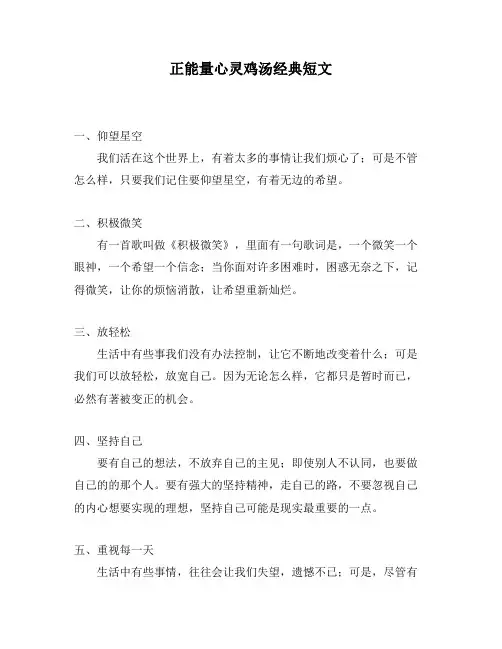 正能量心灵鸡汤经典短文

一、仰望星空

我们活在这个世界上，有着太多的事情让我们烦心了；可是不管怎么样，只要我们记住要仰望星空，有着无边的希望。

二、积极微笑

有一首歌叫做《积极微笑》，里面有一句歌词是，一个微笑一个眼神，一个希望一个信念；当你面对许多困难时，困惑无奈之下，记得微笑，让你的烦恼消散，让希望重新灿烂。

三、放轻松

生活中有些事我们没有办法控制，让它不断地改变着什么；可是我们可以放轻松，放宽自己。因为无论怎么样，它都只是暂时而已，必然有著被变正的机会。

四、坚持自己

要有自己的想法，不放弃自己的主见；即使别人不认同，也要做自己的的那个人。要有强大的坚持精神，走自己的路，不要忽视自己的内心想要实现的理想，坚持自己可能是现实最重要的一点。

五、重视每一天

生活中有些事情，往往会让我们失望，遗憾不已；可是，尽管有